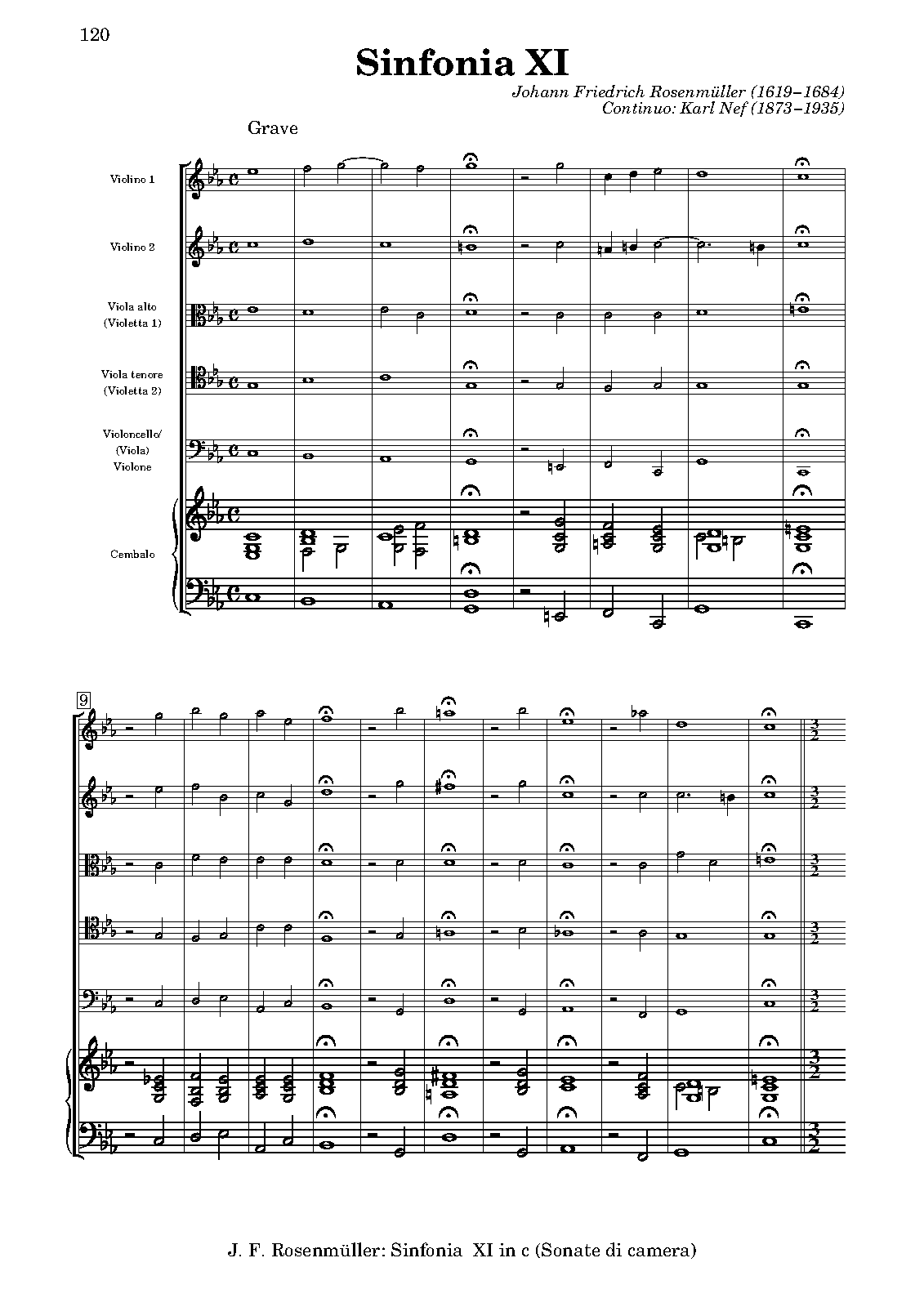 120

Sinfonia XI

Johann Friedrich Rosenmüller (1619–1684)
Continuo: Karl Nef (1873–1935)

Grave

Violino 1

Violino 2

Viola alto
(Violetta 1)

Viola tenore
(Violetta 2)

Violoncello/
(Viola)
Violone

Cembalo

9

J. F. Rosenmüller: Sinfonia XI in c (Sonate di camera)